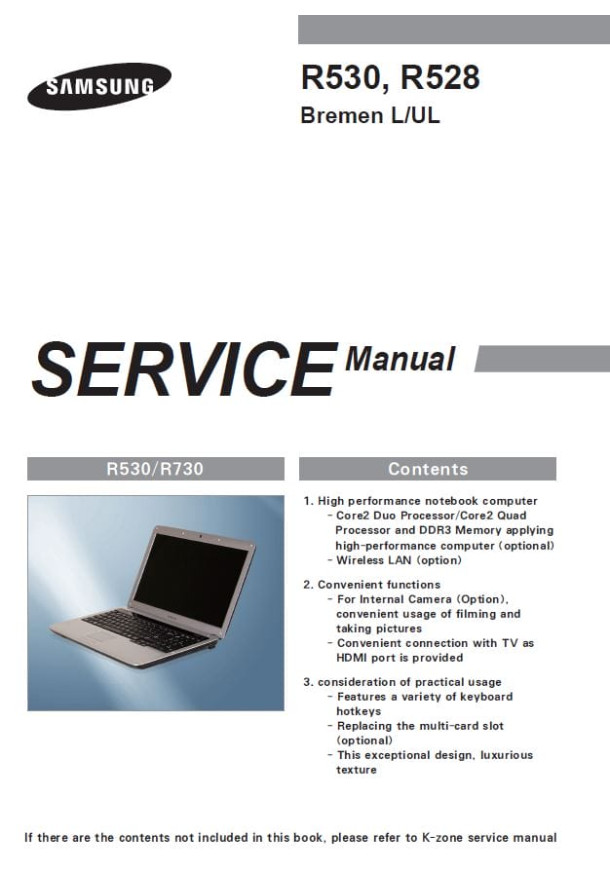 SAMSUNG

R530, R528
Bremen L/UL

SERVICE Manual

R530/R730

Contents

1. High performance notebook computer
- Core2 Duo Processor/Core2 Quad Processor and DDR3 Memory applying high-performance computer (optional)
- Wireless LAN (option)

2. Convenient functions
- For Internal Camera (Option), convenient usage of filming and taking pictures
- Convenient connection with TV as HDMI port is provided

3. consideration of practical usage
- Features a variety of keyboard hotkeys
- Replacing the multi-card slot (optional)
- This exceptional design, luxurious texture

If there are the contents not included in this book, please refer to K-zone service manual